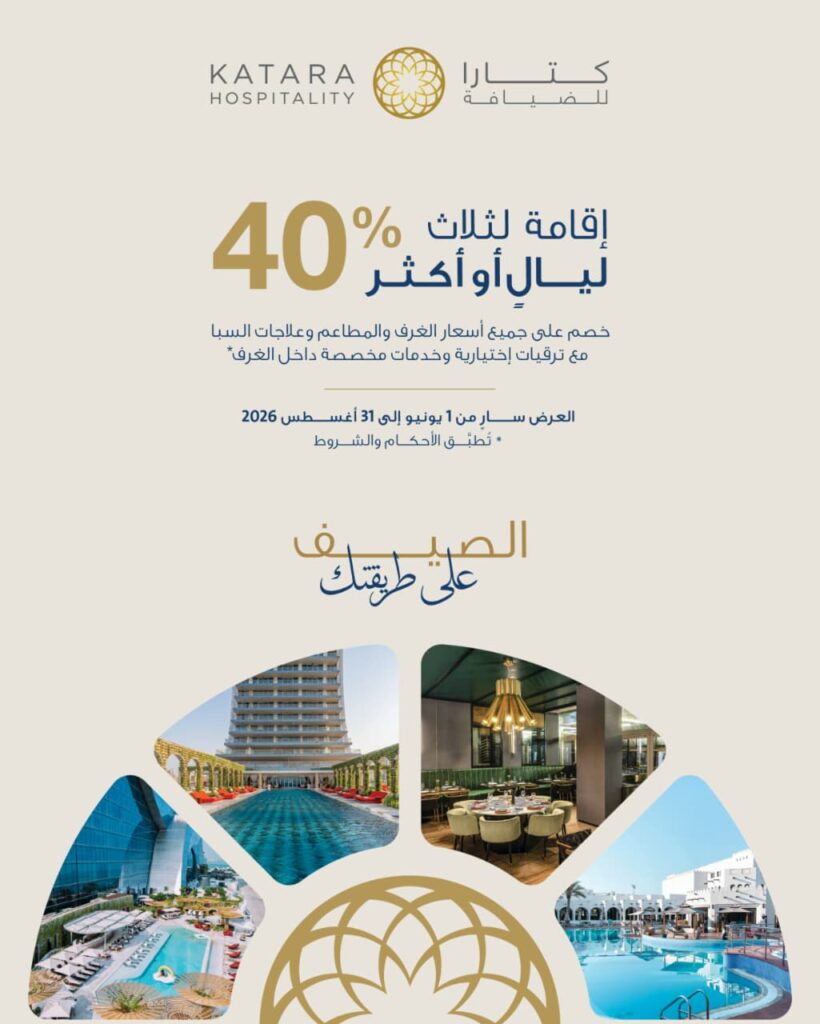 KATARA HOSPITALITY
كتارا للضيافة

40%
إقامة لثلاث ليالٍ أو أكثر

خصم على جميع أسعار الغرف والمطاعم وعلاجات السبا مع ترقيات إختيارية وخدمات مخصصة داخل الغرف*

العرض سارٍ من 1 يونيو إلى 31 أغسطس 2026
* تُطبّق الأحكام والشروط

الصيف على طريقتك